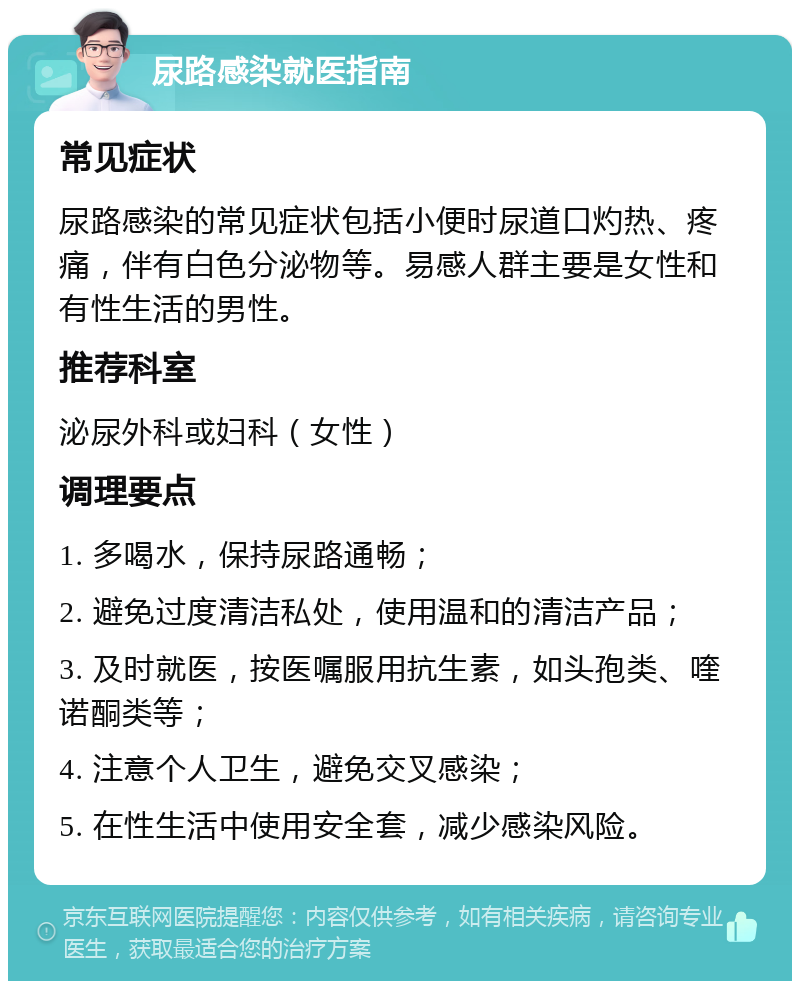 尿路感染就医指南

常见症状

尿路感染的常见症状包括小便时尿道口灼热、疼痛，伴有白色分泌物等。易感人群主要是女性和有性生活的男性。

推荐科室

泌尿外科或妇科（女性）

调理要点

1. 多喝水，保持尿路通畅；

2. 避免过度清洁私处，使用温和的清洁产品；

3. 及时就医，按医嘱服用抗生素，如头孢类、喹诺酮类等；

4. 注意个人卫生，避免交叉感染；

5. 在性生活中使用安全套，减少感染风险。

京东互联网医院提醒您：内容仅供参考，如有相关疾病，请咨询专业医生，获取最适合您的治疗方案